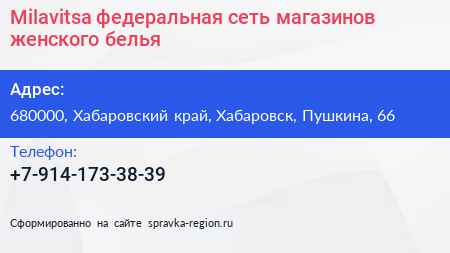 Milavitsa федеральная сеть магазинов женского белья

Адрес:

680000, Хабаровский край, Хабаровск, Пушкина, 66

Телефон:

+7-914-173-38-39

Сформированно на сайте spravka-region.ru